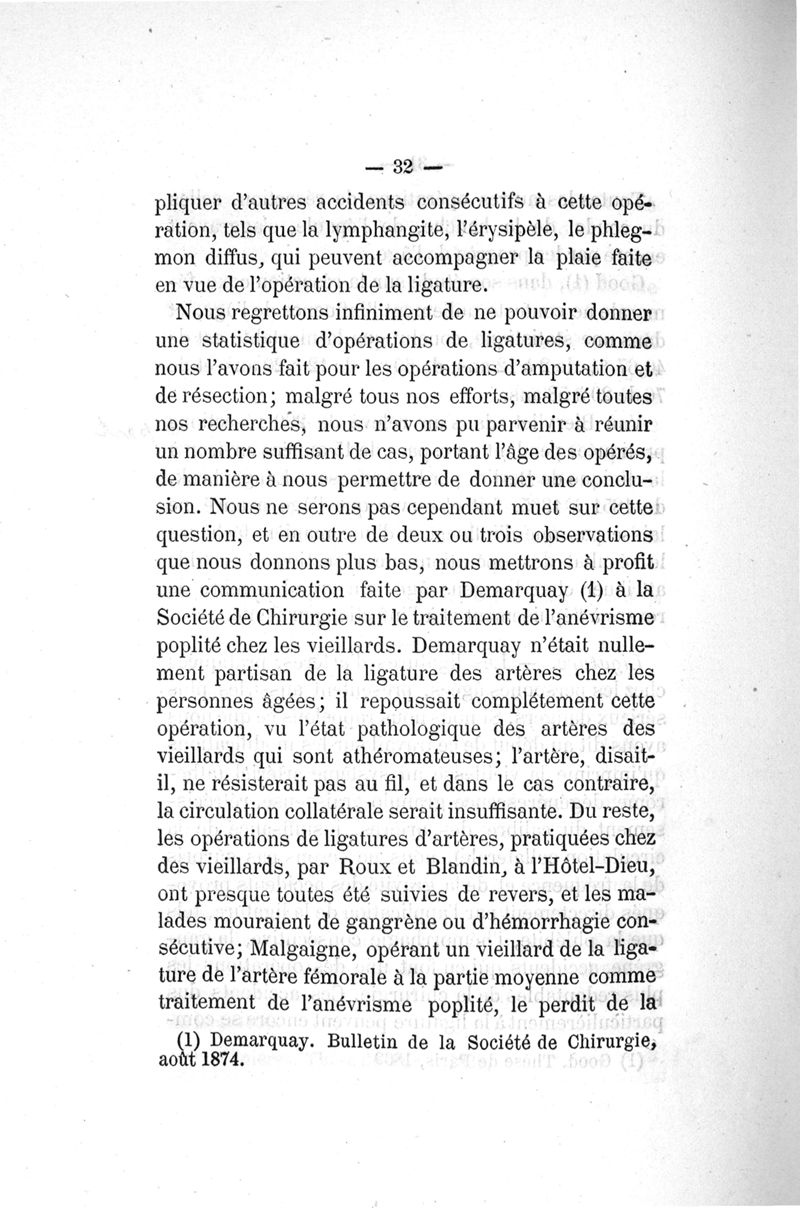 — 32 —

pliquer d'autres accidents consécutifs à cette opération, tels que la lymphangite, l'érysipèle, le phlegmon diffus, qui peuvent accompagner la plaie faite en vue de l'opération de la ligature.

Nous regrettons infiniment de ne pouvoir donner une statistique d'opérations de ligatures, comme nous l'avons fait pour les opérations d'amputation et de résection; malgré tous nos efforts, malgré toutes nos recherches, nous n'avons pu parvenir à réunir un nombre suffisant de cas, portant l'âge des opérés, de manière à nous permettre de donner une conclusion. Nous ne serons pas cependant muet sur cette question, et en outre de deux ou trois observations que nous donnons plus bas, nous mettrons à profit une communication faite par Demarquay (1) à la Société de Chirurgie sur le traitement de l'anévrisme poplité chez les vieillards. Demarquay n'était nullement partisan de la ligature des artères chez les personnes âgées; il repoussait complétement cette opération, vu l'état pathologique des artères des vieillards qui sont athéromateuses; l'artère, disait-il, ne résisterait pas au fil, et dans le cas contraire, la circulation collatérale serait insuffisante. Du reste, les opérations de ligatures d'artères, pratiquées chez des vieillards, par Roux et Blandin, à l'Hôtel-Dieu, ont presque toutes été suivies de revers, et les malades mouraient de gangrène ou d'hémorrhagie consécutive; Malgaigne, opérant un vieillard de la ligature de l'artère fémorale à la partie moyenne comme traitement de l'anévrisme poplité, le perdit de la

(1) Demarquay. Bulletin de la Société de Chirurgie, août 1874.